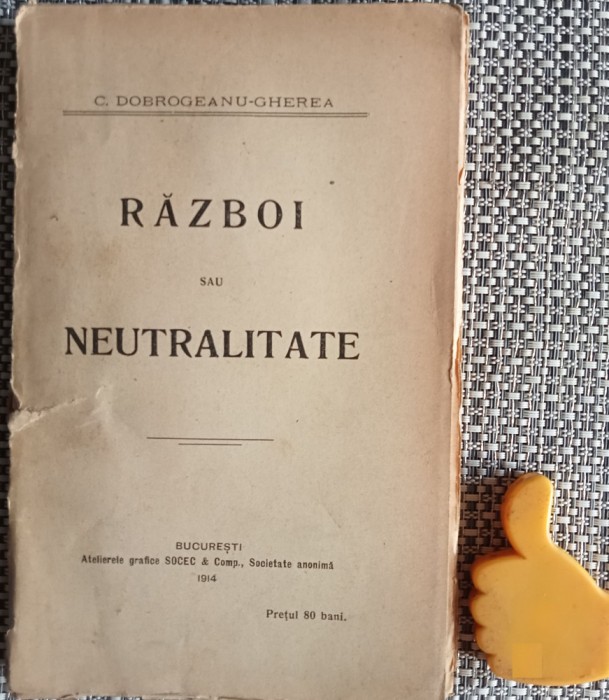 C. DOBROGEANU-GHEREA

RĂZBOI

SAU

NEUTRALITATE

BUCUREȘTI
Atelierele grafice SOCEC & Comp., Societate anonimă
1914

Prețul 80 bani.